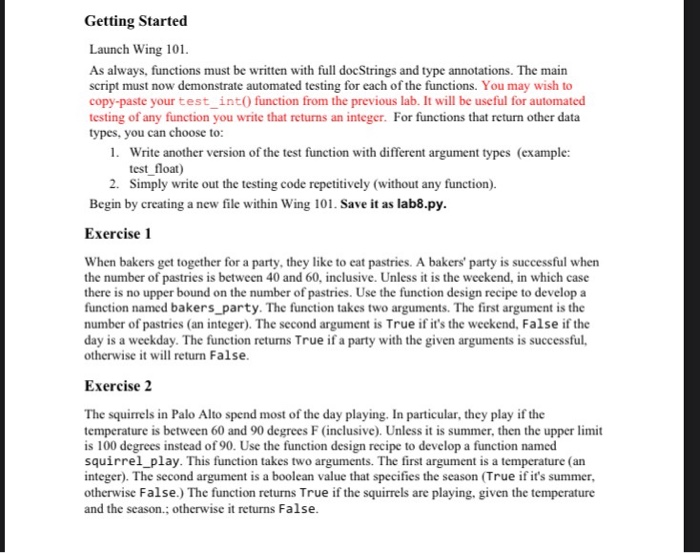 Getting Started

Launch Wing 101.

As always, functions must be written with full docStrings and type annotations. The main script must now demonstrate automated testing for each of the functions. You may wish to copy-paste your test_int() function from the previous lab. It will be useful for automated testing of any function you write that returns an integer. For functions that return other data types, you can choose to:

1. Write another version of the test function with different argument types (example: test_float)
2. Simply write out the testing code repetitively (without any function).

Begin by creating a new file within Wing 101. Save it as lab8.py.

Exercise 1

When bakers get together for a party, they like to eat pastries. A bakers' party is successful when the number of pastries is between 40 and 60, inclusive. Unless it is the weekend, in which case there is no upper bound on the number of pastries. Use the function design recipe to develop a function named bakers_party. The function takes two arguments. The first argument is the number of pastries (an integer). The second argument is True if it's the weekend, False if the day is a weekday. The function returns True if a party with the given arguments is successful, otherwise it will return False.

Exercise 2

The squirrels in Palo Alto spend most of the day playing. In particular, they play if the temperature is between 60 and 90 degrees F (inclusive). Unless it is summer, then the upper limit is 100 degrees instead of 90. Use the function design recipe to develop a function named squirrel_play. This function takes two arguments. The first argument is a temperature (an integer). The second argument is a boolean value that specifies the season (True if it's summer, otherwise False.) The function returns True if the squirrels are playing, given the temperature and the season.; otherwise it returns False.